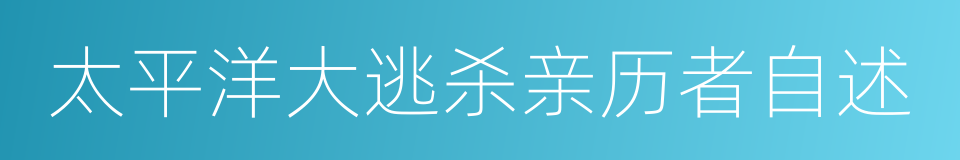 太平洋大逃杀亲历者自述